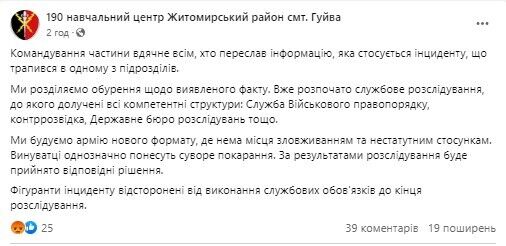 190 навчальний центр Житомирський район смт. Гуйва
2 год ·

Командування частини вдячне всім, хто переслав інформацію, яка стосується інциденту, що трапився в одному з підрозділів.

Ми розділяємо обурення щодо виявленого факту. Вже розпочато службове розслідування, до якого долучені всі компетентні структури: Служба Військового правопорядку, контррозвідка, Державне бюро розслідувань тощо.

Ми будуємо армію нового формату, де нема місця зловживанням та нестатутним стосункам. Винуватці однозначно понесуть суворе покарання. За результатами розслідування буде прийнято відповідні рішення.

Фігуранти інциденту відсторонені від виконання службових обов'язків до кінця розслідування.

25

39 коментарів 19 поширень